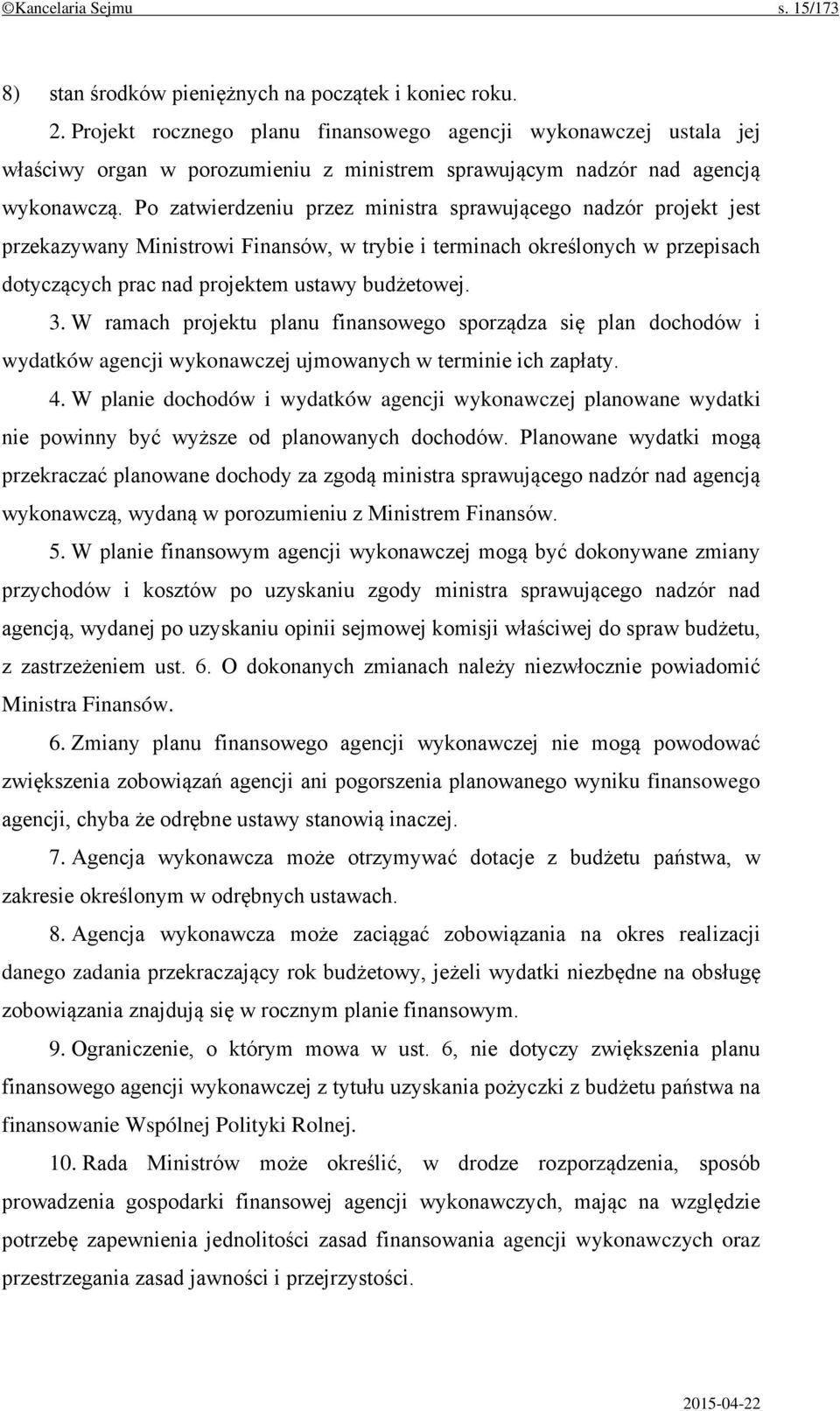 ©Kancelaria Sejmu s. 15/173

8) stan środków pieniężnych na początek i koniec roku.

2. Projekt rocznego planu finansowego agencji wykonawczej ustala jej właściwy organ w porozumieniu z ministrem sprawującym nadzór nad agencją wykonawczą. Po zatwierdzeniu przez ministra sprawującego nadzór projekt jest przekazywany Ministrowi Finansów, w trybie i terminach określonych w przepisach dotyczących prac nad projektem ustawy budżetowej.

3. W ramach projektu planu finansowego sporządza się plan dochodów i wydatków agencji wykonawczej ujmowanych w terminie ich zapłaty.

4. W planie dochodów i wydatków agencji wykonawczej planowane wydatki nie powinny być wyższe od planowanych dochodów. Planowane wydatki mogą przekraczać planowane dochody za zgodą ministra sprawującego nadzór nad agencją wykonawczą, wydaną w porozumieniu z Ministrem Finansów.

5. W planie finansowym agencji wykonawczej mogą być dokonywane zmiany przychodów i kosztów po uzyskaniu zgody ministra sprawującego nadzór nad agencją, wydanej po uzyskaniu opinii sejmowej komisji właściwej do spraw budżetu, z zastrzeżeniem ust. 6. O dokonanych zmianach należy niezwłocznie powiadomić Ministra Finansów.

6. Zmiany planu finansowego agencji wykonawczej nie mogą powodować zwiększenia zobowiązań agencji ani pogorszenia planowanego wyniku finansowego agencji, chyba że odrębne ustawy stanowią inaczej.

7. Agencja wykonawcza może otrzymywać dotacje z budżetu państwa, w zakresie określonym w odrębnych ustawach.

8. Agencja wykonawcza może zaciągać zobowiązania na okres realizacji danego zadania przekraczający rok budżetowy, jeżeli wydatki niezbędne na obsługę zobowiązania znajdują się w rocznym planie finansowym.

9. Ograniczenie, o którym mowa w ust. 6, nie dotyczy zwiększenia planu finansowego agencji wykonawczej z tytułu uzyskania pożyczki z budżetu państwa na finansowanie Wspólnej Polityki Rolnej.

10. Rada Ministrów może określić, w drodze rozporządzenia, sposób prowadzenia gospodarki finansowej agencji wykonawczych, mając na względzie potrzebę zapewnienia jednolitości zasad finansowania agencji wykonawczych oraz przestrzegania zasad jawności i przejrzystości.

2015-04-22